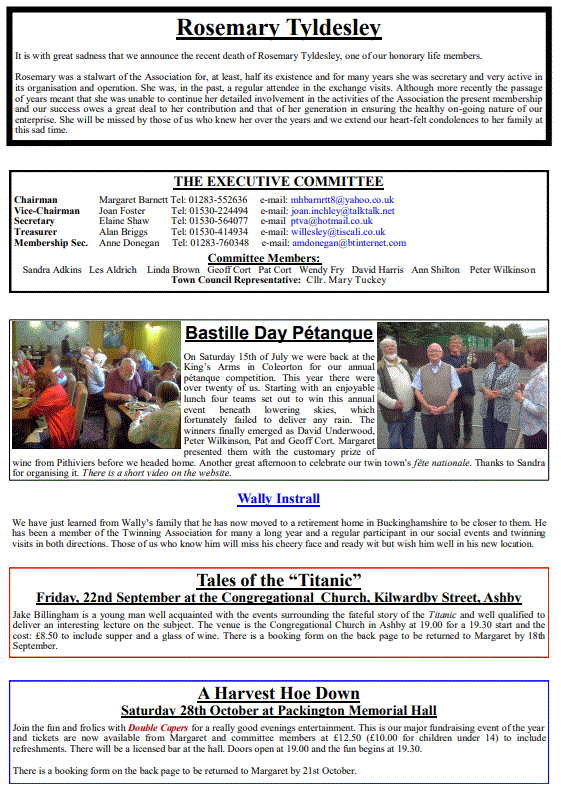 Rosemary Tyldesley

It is with great sadness that we announce the recent death of Rosemary Tyldesley, one of our honorary life members.

Rosemary was a stalwart of the Association for, at least, half its existence and for many years she was secretary and very active in its organisation and operation. She was, in the past, a regular attendee in the exchange visits. Although more recently the passage of years meant that she was unable to continue her detailed involvement in the activities of the Association the present membership and our success owes a great deal to her contribution and that of her generation in ensuring the healthy on-going nature of our enterprise. She will be missed by those of us who knew her over the years and we extend our heart-felt condolences to her family at this sad time.

THE EXECUTIVE COMMITTEE

| | | | |
|---|---|---|---|
| Chairman | Margaret Barnett | Tel: 01283-552636 | e-mail: mhbarnrtt8@yahoo.co.uk |
| Vice-Chairman | Joan Foster | Tel: 01530-224494 | e-mail: joan.inchley@talktalk.net |
| Secretary | Elaine Shaw | Tel: 01530-564077 | e-mail ptva@hotmail.co.uk |
| Treasurer | Alan Briggs | Tel: 01530-414934 | e-mail: willesley@tiscali.co.uk |
| Membership Sec. | Anne Donegan | Tel: 01283-760348 | e-mail: amdonegan@btinternet.com |

Committee Members:
Sandra Adkins Les Aldrich Linda Brown Geoff Cort Pat Cort Wendy Fry David Harris Ann Shilton Peter Wilkinson
Town Council Representative: Cllr. Mary Tuckey

Bastille Day Pétanque

On Saturday 15th of July we were back at the King's Arms in Coleorton for our annual pétanque competition. This year there were over twenty of us. Starting with an enjoyable lunch four teams set out to win this annual event beneath lowering skies, which fortunately failed to deliver any rain. The winners finally emerged as David Underwood, Peter Wilkinson, Pat and Geoff Cort. Margaret presented them with the customary prize of wine from Pithiviers before we headed home. Another great afternoon to celebrate our twin town's fête nationale. Thanks to Sandra for organising it. There is a short video on the website.

Wally Instrall

We have just learned from Wally's family that he has now moved to a retirement home in Buckinghamshire to be closer to them. He has been a member of the Twinning Association for many a long year and a regular participant in our social events and twinning visits in both directions. Those of us who know him will miss his cheery face and ready wit but wish him well in his new location.

Tales of the "Titanic"
Friday, 22nd September at the Congregational Church, Kilwardby Street, Ashby

Jake Billingham is a young man well acquainted with the events surrounding the fateful story of the Titanic and well qualified to deliver an interesting lecture on the subject. The venue is the Congregational Church in Ashby at 19.00 for a 19.30 start and the cost: £8.50 to include supper and a glass of wine. There is a booking form on the back page to be returned to Margaret by 18th September.

A Harvest Hoe Down
Saturday 28th October at Packington Memorial Hall

Join the fun and frolics with Double Capers for a really good evenings entertainment. This is our major fundraising event of the year and tickets are now available from Margaret and committee members at £12.50 (£10.00 for children under 14) to include refreshments. There will be a licensed bar at the hall. Doors open at 19.00 and the fun begins at 19.30.

There is a booking form on the back page to be returned to Margaret by 21st October.